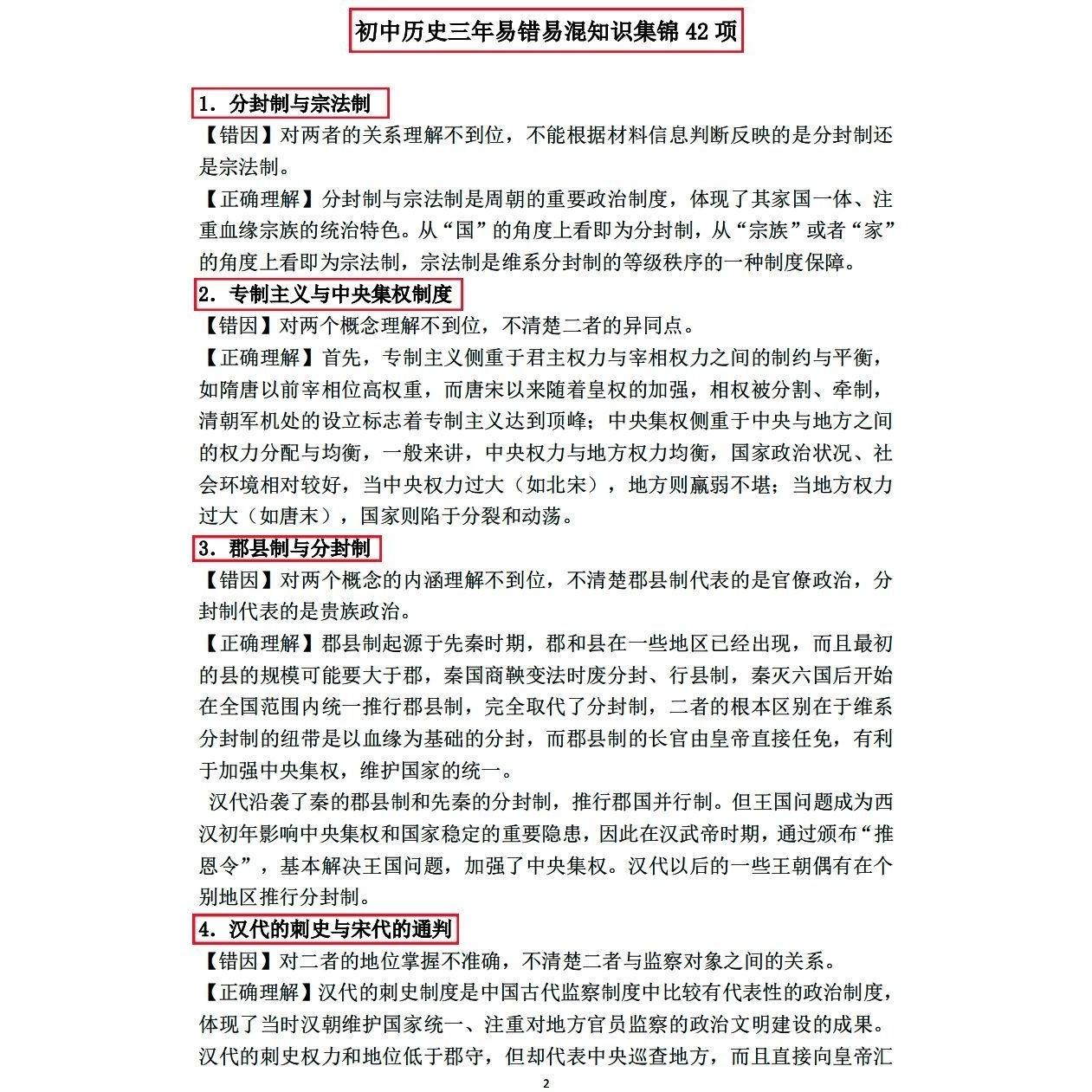 初中历史三年易错易混知识集锦 42 项

1. 分封制与宗法制

【错因】对两者的关系理解不到位，不能根据材料信息判断反映的是分封制还是宗法制。

【正确理解】分封制与宗法制是周朝的重要政治制度，体现了其家国一体、注重血缘宗族的统治特色。从“国”的角度上看即为分封制，从“宗族”或者“家”的角度上看即为宗法制，宗法制是维系分封制的等级秩序的一种制度保障。

2. 专制主义与中央集权制度

【错因】对两个概念理解不到位，不清楚二者的异同点。

【正确理解】首先，专制主义侧重于君主权力与宰相权力之间的制约与平衡，如隋唐以前宰相位高权重，而唐宋以来随着皇权的加强，相权被分割、牵制，清朝军机处的设立标志着专制主义达到顶峰；中央集权侧重于中央与地方之间的权力分配与均衡，一般来讲，中央权力与地方权力均衡，国家政治状况、社会环境相对较好，当中央权力过大（如北宋），地方则羸弱不堪；当地方权力过大（如唐末），国家则陷于分裂和动荡。

3. 郡县制与分封制

【错因】对两个概念的内涵理解不到位，不清楚郡县制代表的是官僚政治，分封制代表的是贵族政治。

【正确理解】郡县制起源于先秦时期，郡和县在一些地区已经出现，而且最初的县的规模可能要大于郡，秦国商鞅变法时废分封、行县制，秦灭六国后开始在全国范围内统一推行郡县制，完全取代了分封制，二者的根本区别在于维系分封制的纽带是以血缘为基础的分封，而郡县制的长官由皇帝直接任免，有利于加强中央集权，维护国家的统一。

汉代沿袭了秦的郡县制和先秦的分封制，推行郡国并行制。但王国问题成为西汉初年影响中央集权和国家稳定的重要隐患，因此在汉武帝时期，通过颁布“推恩令”，基本解决王国问题，加强了中央集权。汉代以后的一些王朝偶有在个别地区推行分封制。

4. 汉代的刺史与宋代的通判

【错因】对二者的地位掌握不准确，不清楚二者与监察对象之间的关系。

【正确理解】汉代的刺史制度是中国古代监察制度中比较有代表性的政治制度，体现了当时汉朝维护国家统一、注重对地方官员监察的政治文明建设的成果。汉代的刺史权力和地位低于郡守，但却代表中央巡查地方，而且直接向皇帝汇

2